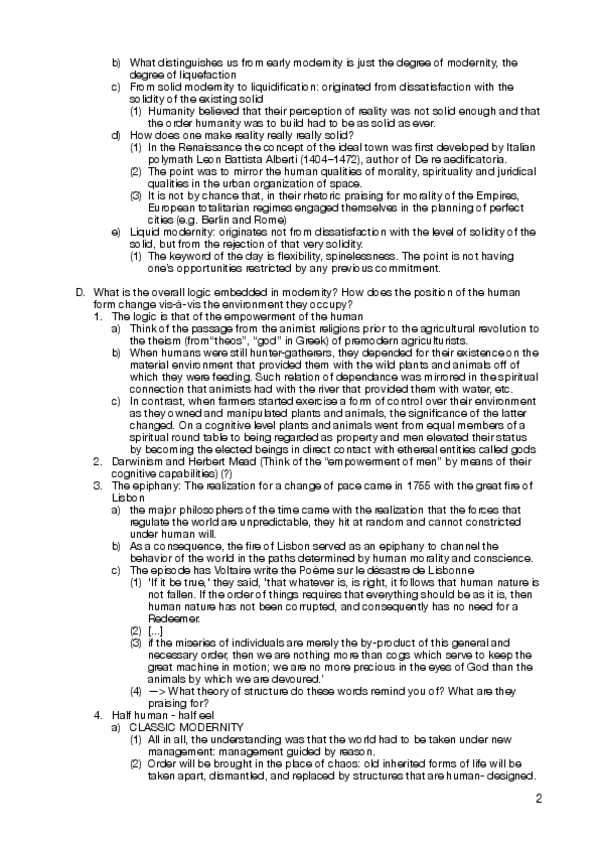 b) What distinguishes us from early modernity is just the degree of modernity, the degree of liquefaction
c) From solid modernity to liquidification: originated from dissatisfaction with the solidity of the existing solid
(1) Humanity believed that their perception of reality was not solid enough and that the order humanity was to build had to be as solid as ever.
d) How does one make reality really really solid?
(1) In the Renaissance the concept of the ideal town was first developed by Italian polymath Leon Battista Alberti (1404–1472), author of De re aedificatoria.
(2) The point was to mirror the human qualities of morality, spirituality and juridical qualities in the urban organization of space.
(3) It is not by chance that, in their rhetoric praising for morality of the Empires, European totalitarian regimes engaged themselves in the planning of perfect cities (e.g. Berlin and Rome)
e) Liquid modernity: originates not from dissatisfaction with the level of solidity of the solid, but from the rejection of that very solidity.
(1) The keyword of the day is flexibility, spinelessness. The point is not having one's opportunities restricted by any previous commitment.

D. What is the overall logic embedded in modernity? How does the position of the human form change vis-à-vis the environment they occupy?
1. The logic is that of the empowerment of the human
a) Think of the passage from the animist religions prior to the agricultural revolution to the theism (from "theos", "god" in Greek) of premodern agriculturists.
b) When humans were still hunter-gatherers, they depended for their existence on the material environment that provided them with the wild plants and animals off of which they were feeding. Such relation of dependance was mirrored in the spiritual connection that animists had with the river that provided them with water, etc.
c) In contrast, when farmers started exercise a form of control over their environment as they owned and manipulated plants and animals, the significance of the latter changed. On a cognitive level plants and animals went from equal members of a spiritual round table to being regarded as property and men elevated their status by becoming the elected beings in direct contact with ethereal entities called gods
2. Darwinism and Herbert Mead (Think of the "empowerment of men" by means of their cognitive capabilities) (?)
3. The epiphany: The realization for a change of pace came in 1755 with the great fire of Lisbon
a) the major philosophers of the time came with the realization that the forces that regulate the world are unpredictable, they hit at random and cannot constricted under human will.
b) As a consequence, the fire of Lisbon served as an epiphany to channel the behavior of the world in the paths determined by human morality and conscience.
c) The episode has Voltaire write the Poème sur le désastre de Lisbonne
(1) 'If it be true,' they said, 'that whatever is, is right, it follows that human nature is not fallen. If the order of things requires that everything should be as it is, then human nature has not been corrupted, and consequently has no need for a Redeemer.
(2) [...]
(3) if the miseries of individuals are merely the by-product of this general and necessary order, then we are nothing more than cogs which serve to keep the great machine in motion; we are no more precious in the eyes of God than the animals by which we are devoured.'
(4) —> What theory of structure do these words remind you of? What are they praising for?
4. Half human - half eel
a) CLASSIC MODERNITY
(1) All in all, the understanding was that the world had to be taken under new management: management guided by reason.
(2) Order will be brought in the place of chaos: old inherited forms of life will be taken apart, dismantled, and replaced by structures that are human- designed.

2